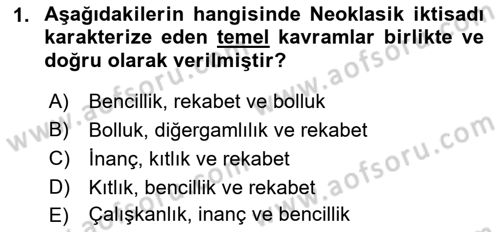 1. Aşağıdakilerin hangisinde Neoklasik iktisadı karakterize eden temel kavramlar birlikte ve doğru olarak verilmiştir?

A) Bencillik, rekabet ve bolluk
B) Bolluk, diğergamlılık ve rekabet
C) İnanç, kıtlık ve rekabet
D) Kıtlık, bencillik ve rekabet
E) Çalışkanlık, inanç ve bencillik

www.aofsoru.com
www.aofsoru.com
www.aofsoru.com
www.aofsoru.com